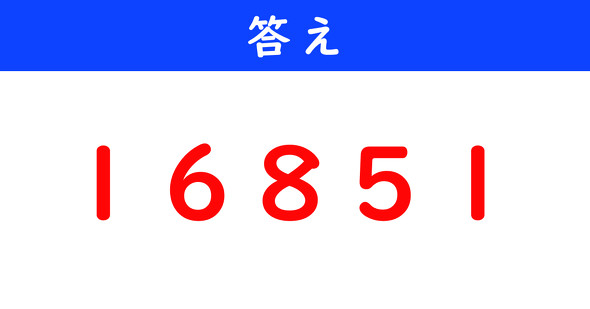 答え

16851